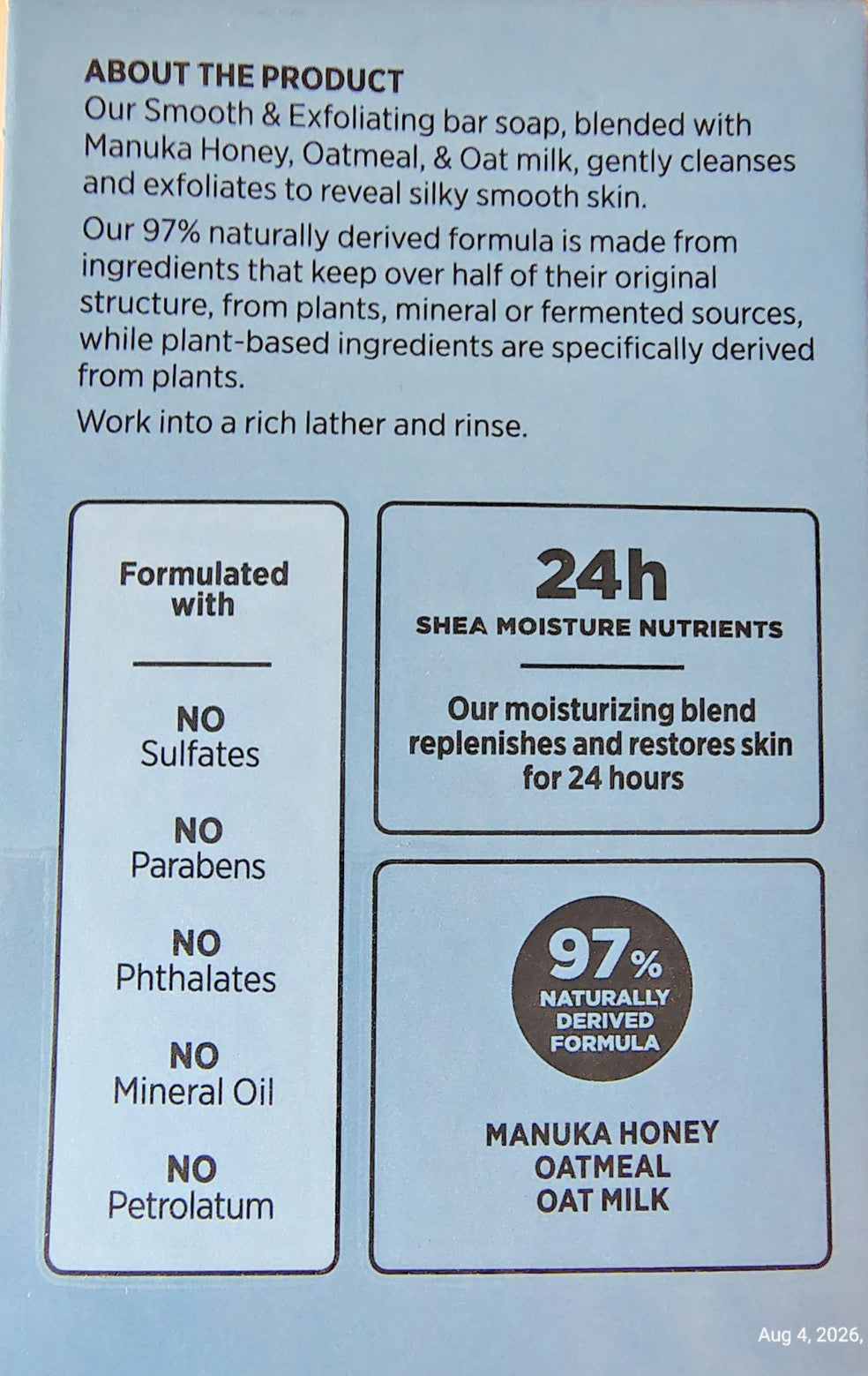 ABOUT THE PRODUCT
Our Smooth & Exfoliating bar soap, blended with Manuka Honey, Oatmeal, & Oat milk, gently cleanses and exfoliates to reveal silky smooth skin.

Our 97% naturally derived formula is made from ingredients that keep over half of their original structure, from plants, mineral or fermented sources, while plant-based ingredients are specifically derived from plants.

Work into a rich lather and rinse.

Formulated with

NO
Sulfates

NO
Parabens

NO
Phthalates

NO
Mineral Oil

NO
Petrolatum

24h
SHEA MOISTURE NUTRIENTS

Our moisturizing blend replenishes and restores skin for 24 hours

97%
NATURALLY
DERIVED
FORMULA

MANUKA HONEY
OATMEAL
OAT MILK

Aug 4, 2026,